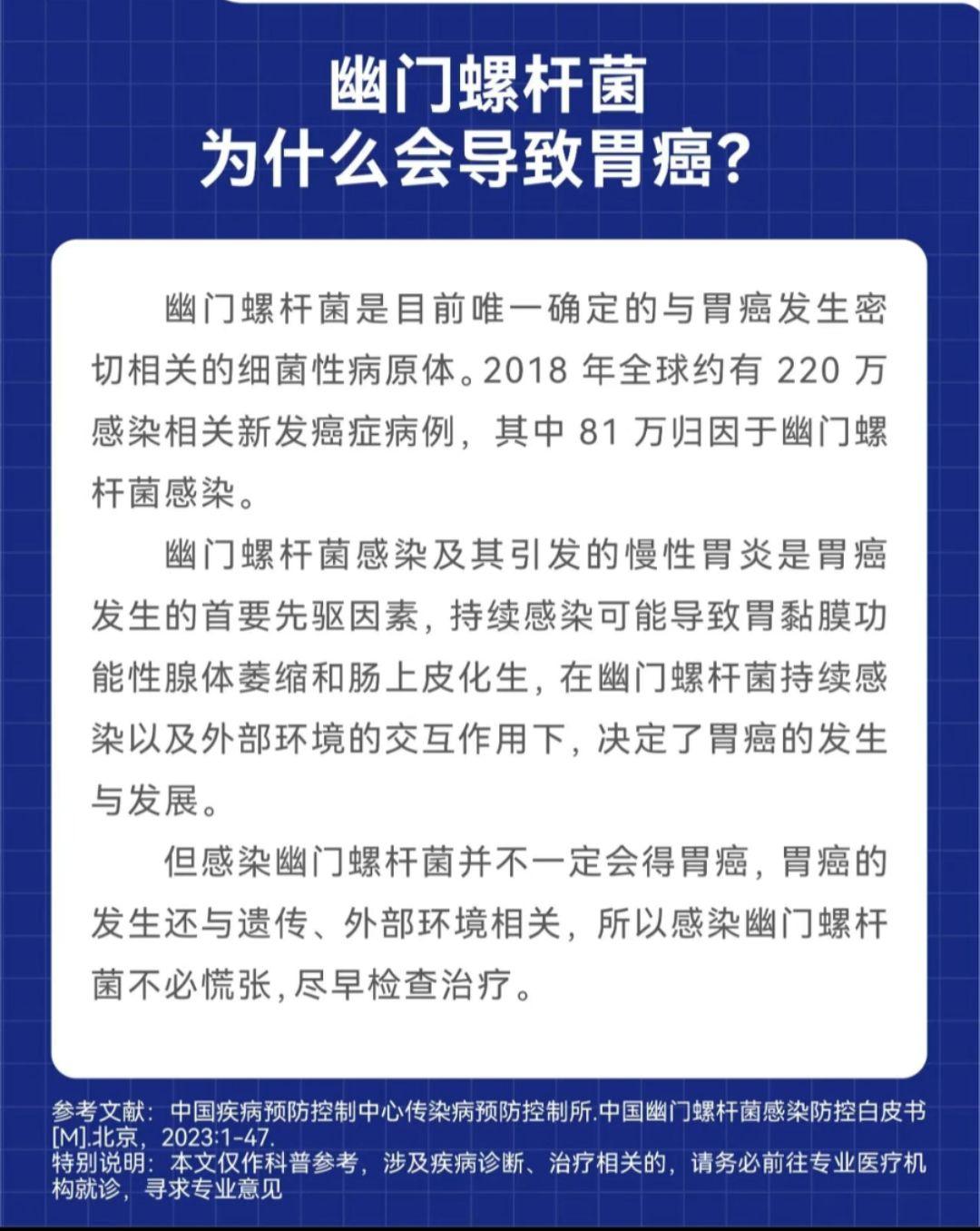 幽门螺杆菌
为什么会导致胃癌?

幽门螺杆菌是目前唯一确定的与胃癌发生密切相关的细菌性病原体。2018 年全球约有 220 万感染相关新发癌症病例，其中 81 万归因于幽门螺杆菌感染。

幽门螺杆菌感染及其引发的慢性胃炎是胃癌发生的首要先驱因素，持续感染可能导致胃黏膜功能性腺体萎缩和肠上皮化生，在幽门螺杆菌持续感染以及外部环境的交互作用下，决定了胃癌的发生与发展。

但感染幽门螺杆菌并不一定会得胃癌，胃癌的发生还与遗传、外部环境相关，所以感染幽门螺杆菌不必慌张,尽早检查治疗。

参考文献：中国疾病预防控制中心传染病预防控制所.中国幽门螺杆菌感染防控白皮书[M].北京，2023:1-47.
特别说明：本文仅作科普参考，涉及疾病诊断、治疗相关的，请务必前往专业医疗机构就诊，寻求专业意见